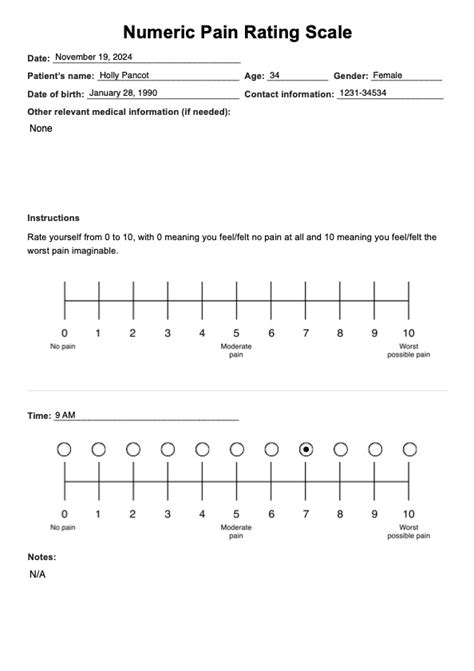 Numeric Pain Rating Scale

Date: November 19, 2024

Patient's name: Holly Pancot Age: 34 Gender: Female

Date of birth: January 28, 1990 Contact information: 1231-34534

Other relevant medical information (if needed):

None

Instructions

Rate yourself from 0 to 10, with 0 meaning you feel/felt no pain at all and 10 meaning you feel/felt the worst pain imaginable.

0 1 2 3 4 5 6 7 8 9 10

No pain Moderate pain Worst possible pain

Time: 9 AM

0 1 2 3 4 5 6 7 8 9 10

No pain Moderate pain Worst possible pain

Notes:

N/A